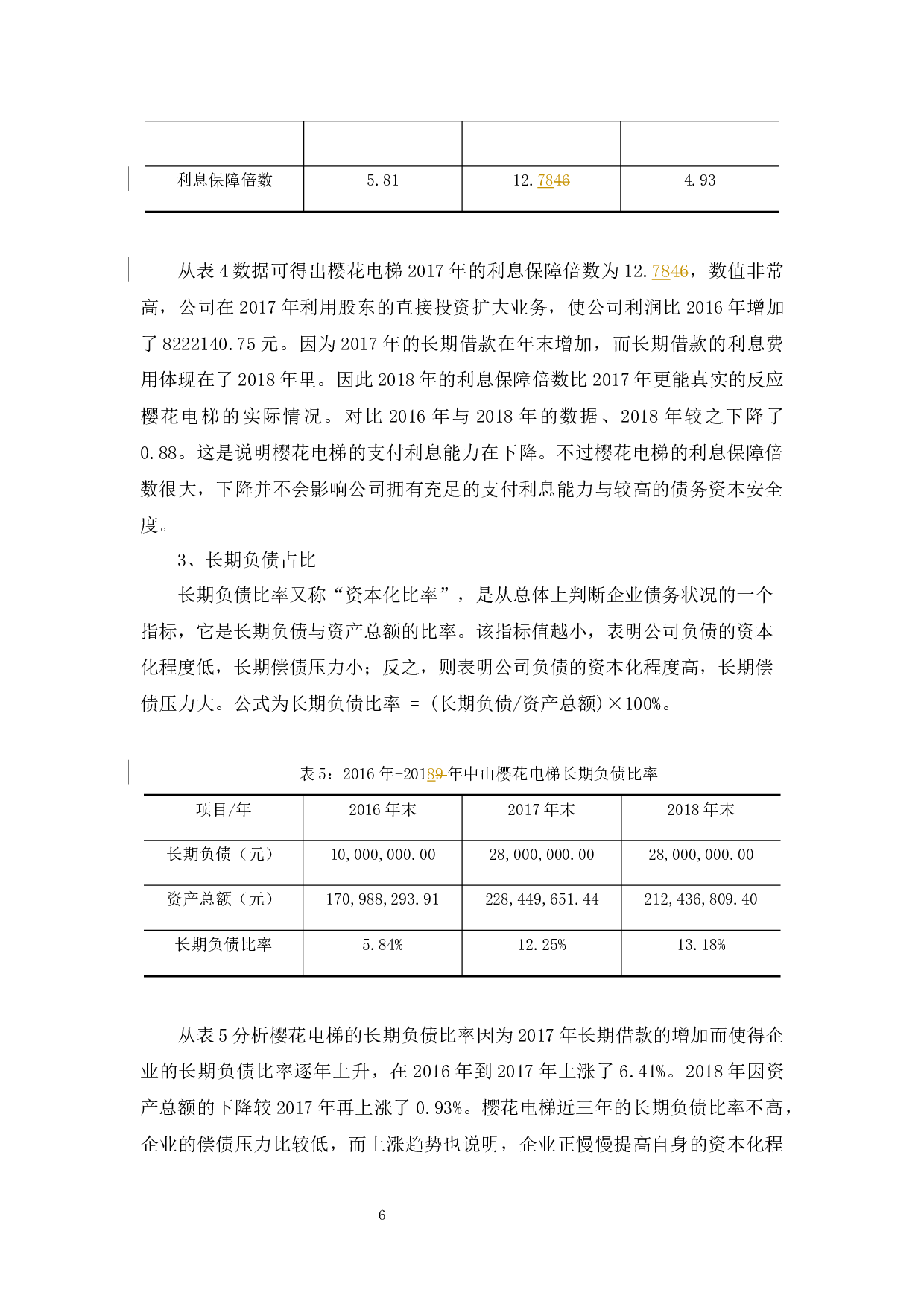 |  |  |  |  |
|---|---|---|---|
| 利息保障倍数 | 5.81 | 12.7846 | 4.93 |

从表 4 数据可得出樱花电梯 2017 年的利息保障倍数为 12.7846，数值非常高，公司在 2017 年利用股东的直接投资扩大业务，使公司利润比 2016 年增加了 8222140.75 元。因为 2017 年的长期借款在年末增加，而长期借款的利息费用体现在了 2018 年里。因此 2018 年的利息保障倍数比 2017 年更能真实的反应樱花电梯的实际情况。对比 2016 年与 2018 年的数据、2018 年较之下降了 0.88。这是说明樱花电梯的支付利息能力在下降。不过樱花电梯的利息保障倍数很大，下降并不会影响公司拥有充足的支付利息能力与较高的债务资本安全度。

3、长期负债占比

长期负债比率又称“资本化比率”，是从总体上判断企业债务状况的一个指标，它是长期负债与资产总额的比率。该指标值越小，表明公司负债的资本化程度低，长期偿债压力小；反之，则表明公司负债的资本化程度高，长期偿债压力大。公式为长期负债比率 = (长期负债/资产总额)×100%。

表 5：2016 年-20189 年中山樱花电梯长期负债比率

| 项目/年 | 2016 年末 | 2017 年末 | 2018 年末 |
|---|---|---|---|
| 长期负债（元） | 10,000,000.00 | 28,000,000.00 | 28,000,000.00 |
| 资产总额（元） | 170,988,293.91 | 228,449,651.44 | 212,436,809.40 |
| 长期负债比率 | 5.84% | 12.25% | 13.18% |

从表 5 分析樱花电梯的长期负债比率因为 2017 年长期借款的增加而使得企业的长期负债比率逐年上升，在 2016 年到 2017 年上涨了 6.41%。2018 年因资产总额的下降较 2017 年再上涨了 0.93%。樱花电梯近三年的长期负债比率不高，企业的偿债压力比较低，而上涨趋势也说明，企业正慢慢提高自身的资本化程

6